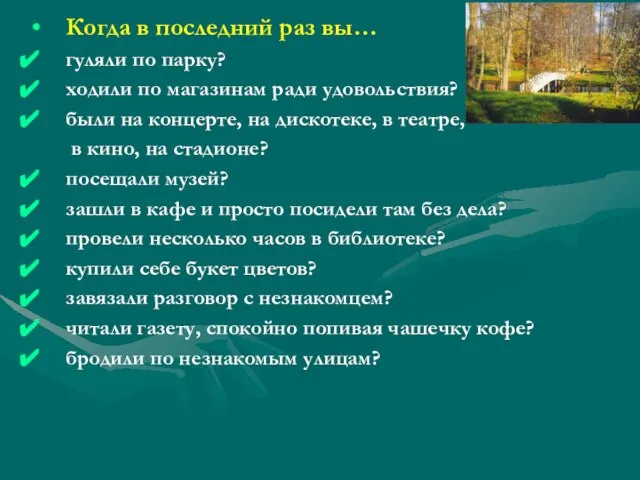 • Когда в последний раз вы…
✔ гуляли по парку?
✔ ходили по магазинам ради удовольствия?
✔ были на концерте, на дискотеке, в театре, в кино, на стадионе?
✔ посещали музей?
✔ зашли в кафе и просто посидели там без дела?
✔ провели несколько часов в библиотеке?
✔ купили себе букет цветов?
✔ завязали разговор с незнакомцем?
✔ читали газету, спокойно попивая чашечку кофе?
✔ бродили по незнакомым улицам?